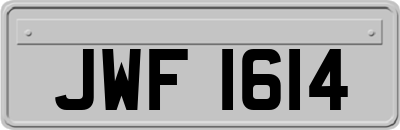 JWF 1614